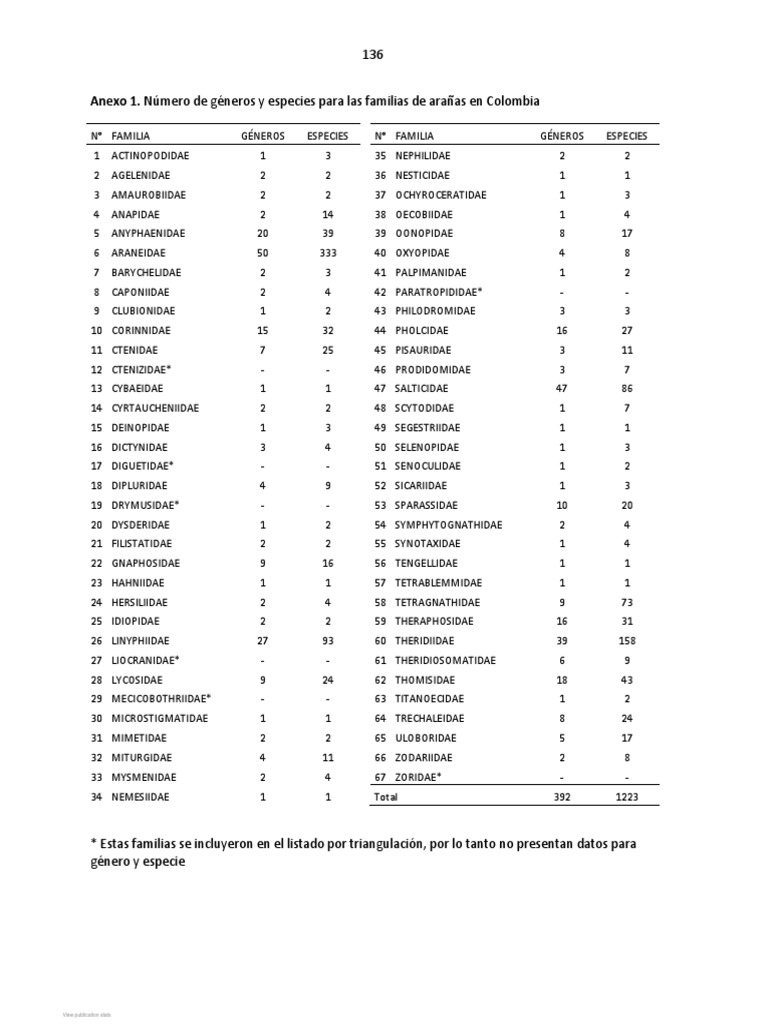 136

Anexo 1. Número de géneros y especies para las familias de arañas en Colombia

| N° | FAMILIA | GÉNEROS | ESPECIES |
|---|---|---|---|
| 1 | ACTINOPODIDAE | 1 | 3 |
| 2 | AGELENIDAE | 2 | 2 |
| 3 | AMAUROBIIDAE | 2 | 2 |
| 4 | ANAPIDAE | 2 | 14 |
| 5 | ANYPHAENIDAE | 20 | 39 |
| 6 | ARANEIDAE | 50 | 333 |
| 7 | BARYCHELIDAE | 2 | 3 |
| 8 | CAPONIIDAE | 2 | 4 |
| 9 | CLUBIONIDAE | 1 | 2 |
| 10 | CORINNIDAE | 15 | 32 |
| 11 | CTENIDAE | 7 | 25 |
| 12 | CTENIZIDAE* | - | - |
| 13 | CYBAEIDAE | 1 | 1 |
| 14 | CYRTAUCHENIIDAE | 2 | 2 |
| 15 | DEINOPIDAE | 1 | 3 |
| 16 | DICTYNIDAE | 3 | 4 |
| 17 | DIGUETIDAE* | - | - |
| 18 | DIPLURIDAE | 4 | 9 |
| 19 | DRYMUSIDAE* | - | - |
| 20 | DYSDERIDAE | 1 | 2 |
| 21 | FILISTATIDAE | 2 | 2 |
| 22 | GNAPHOSIDAE | 9 | 16 |
| 23 | HAHNIIDAE | 1 | 1 |
| 24 | HERSILIIDAE | 2 | 4 |
| 25 | IDIOPIDAE | 2 | 2 |
| 26 | LINYPHIIDAE | 27 | 93 |
| 27 | LIOCRANIDAE* | - | - |
| 28 | LYCOSIDAE | 9 | 24 |
| 29 | MECICOBOTHRIIDAE* | - | - |
| 30 | MICROSTIGMATIDAE | 1 | 1 |
| 31 | MIMETIDAE | 2 | 2 |
| 32 | MITURGIDAE | 4 | 11 |
| 33 | MYSMENIDAE | 2 | 4 |
| 34 | NEMESIIDAE | 1 | 1 |

| N° | FAMILIA | GÉNEROS | ESPECIES |
|---|---|---|---|
| 35 | NEPHILIDAE | 2 | 2 |
| 36 | NESTICIDAE | 1 | 1 |
| 37 | OCHYROCERATIDAE | 1 | 3 |
| 38 | OECOBIIDAE | 1 | 4 |
| 39 | OONOPIDAE | 8 | 17 |
| 40 | OXYOPIDAE | 4 | 8 |
| 41 | PALPIMANIDAE | 1 | 2 |
| 42 | PARATROPIDIDAE* | - | - |
| 43 | PHILODROMIDAE | 3 | 3 |
| 44 | PHOLCIDAE | 16 | 27 |
| 45 | PISAURIDAE | 3 | 11 |
| 46 | PRODIDOMIDAE | 3 | 7 |
| 47 | SALTICIDAE | 47 | 86 |
| 48 | SCYTODIDAE | 1 | 7 |
| 49 | SEGESTRIIDAE | 1 | 1 |
| 50 | SELENOPIDAE | 1 | 3 |
| 51 | SENOCULIDAE | 1 | 2 |
| 52 | SICARIIDAE | 1 | 3 |
| 53 | SPARASSIDAE | 10 | 20 |
| 54 | SYMPHYTOGNATHIDAE | 2 | 4 |
| 55 | SYNOTAXIDAE | 1 | 4 |
| 56 | TENGELLIDAE | 1 | 1 |
| 57 | TETRABLEMMIDAE | 1 | 1 |
| 58 | TETRAGNATHIDAE | 9 | 73 |
| 59 | THERAPHOSIDAE | 16 | 31 |
| 60 | THERIDIIDAE | 39 | 158 |
| 61 | THERIDIOSOMATIDAE | 6 | 9 |
| 62 | THOMISIDAE | 18 | 43 |
| 63 | TITANOECIDAE | 1 | 2 |
| 64 | TRECHALEIDAE | 8 | 24 |
| 65 | ULOBORIDAE | 5 | 17 |
| 66 | ZODARIIDAE | 2 | 8 |
| 67 | ZORIDAE* | - | - |
| Total | | 392 | 1223 |

* Estas familias se incluyeron en el listado por triangulación, por lo tanto no presentan datos para género y especie

View publication stats